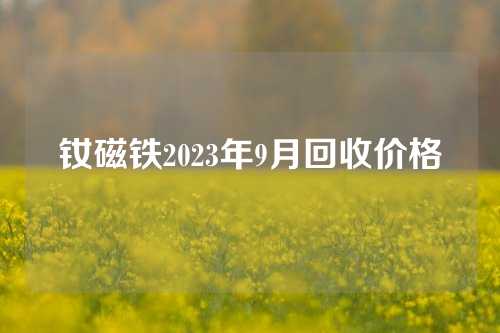 钕磁铁2023年9月回收价格